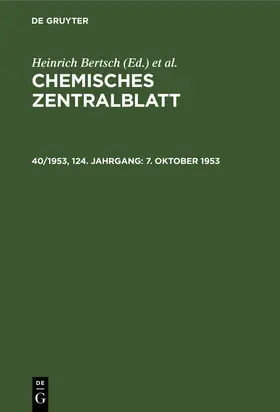 DE GRUYTER

Heinrich Bertsch (Ed.) et al.

CHEMISCHES ZENTRALBLATT

40/1953, 124. JAHRGANG: 7. OKTOBER 1953

DE G